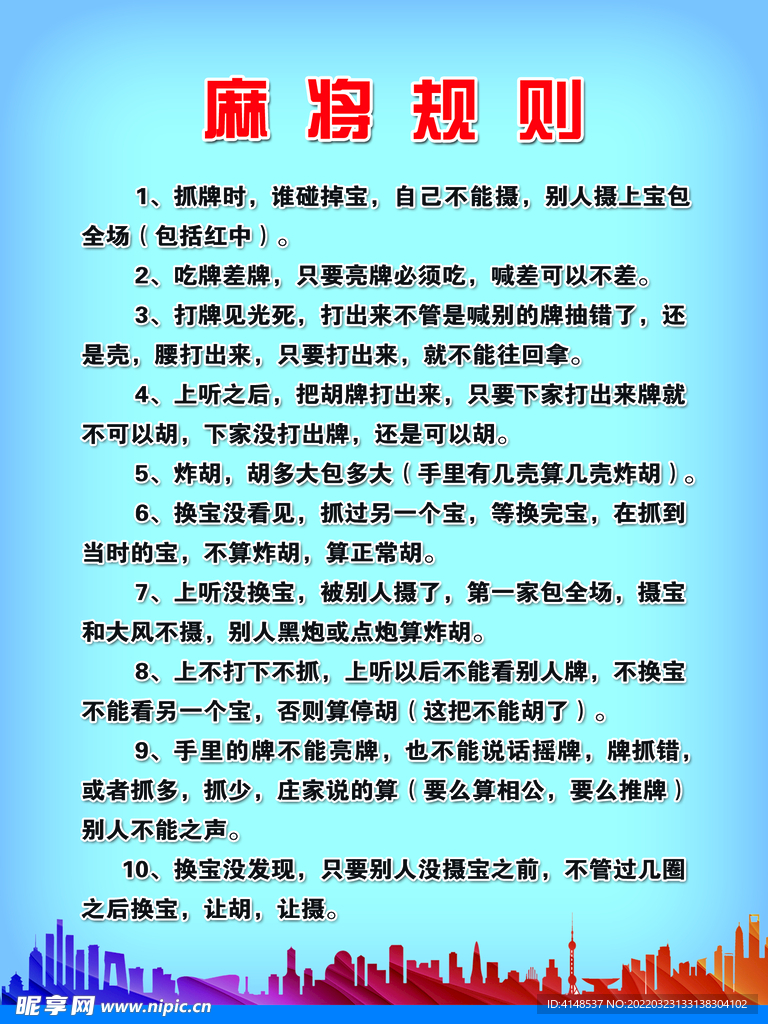 麻将规则

1、抓牌时，谁碰掉宝，自己不能摄，别人摄上宝包全场（包括红中）。

2、吃牌差牌，只要亮牌必须吃，喊差可以不差。

3、打牌见光死，打出来不管是喊别的牌抽错了，还是壳，腰打出来，只要打出来，就不能往回拿。

4、上听之后，把胡牌打出来，只要下家打出来牌就不可以胡，下家没打出牌，还是可以胡。

5、炸胡，胡多大包多大（手里有几壳算几壳炸胡）。

6、换宝没看见，抓过另一个宝，等换完宝，在抓到当时的宝，不算炸胡，算正常胡。

7、上听没换宝，被别人摄了，第一家包全场，摄宝和大风不摄，别人黑炮或点炮算炸胡。

8、上不打下不抓，上听以后不能看别人牌，不换宝不能看另一个宝，否则算停胡（这把不能胡了）。

9、手里的牌不能亮牌，也不能说话摇牌，牌抓错，或者抓多，抓少，庄家说的算（要么算相公，要么推牌）别人不能之声。

10、换宝没发现，只要别人没摄宝之前，不管过几圈之后换宝，让胡，让摄。

昵享网 www.nipic.cn

ID:4148537 NO:20220323133138304102